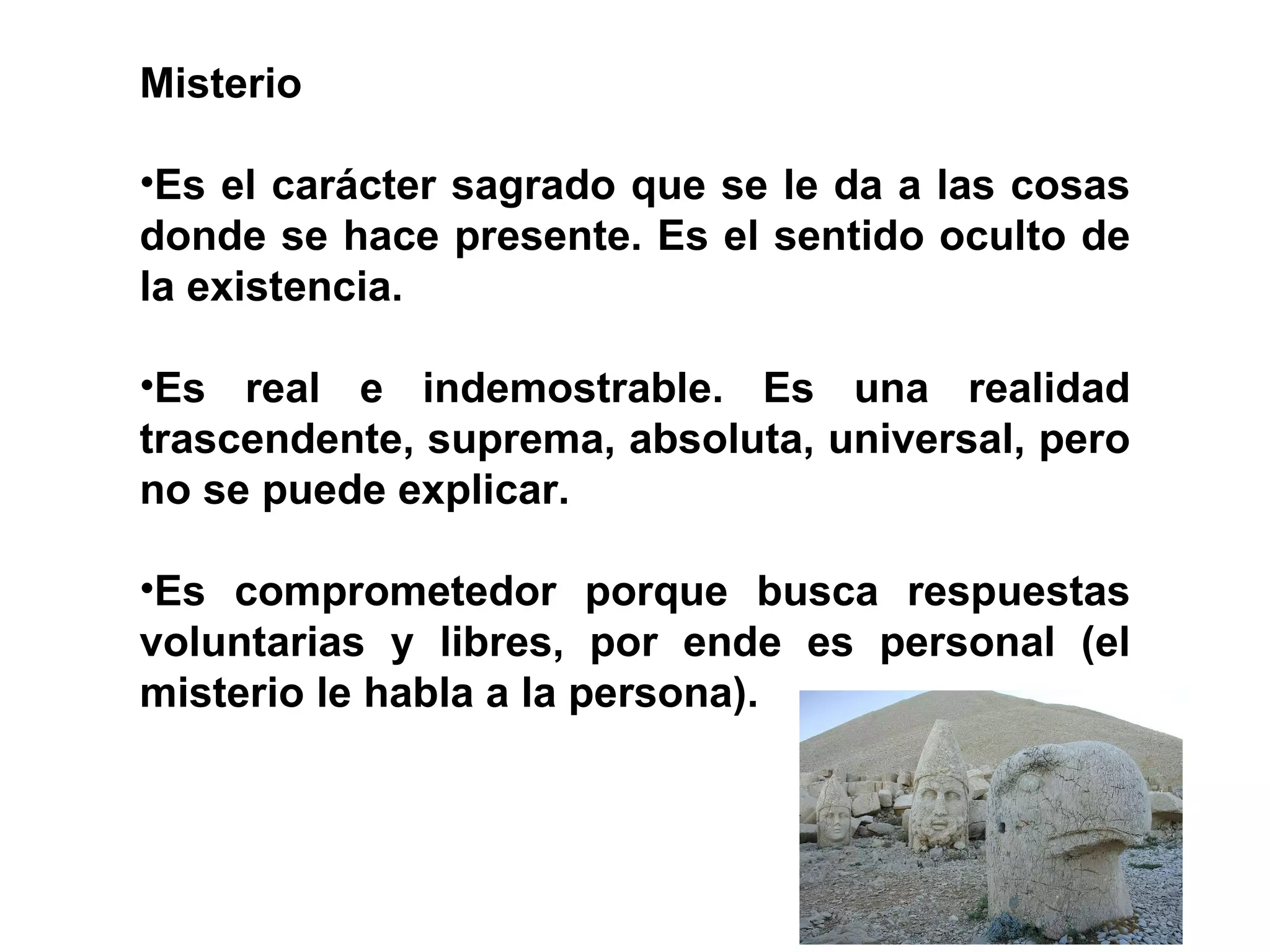 Misterio

•Es el carácter sagrado que se le da a las cosas donde se hace presente. Es el sentido oculto de la existencia.

•Es real e indemostrable. Es una realidad trascendente, suprema, absoluta, universal, pero no se puede explicar.

•Es comprometedor porque busca respuestas voluntarias y libres, por ende es personal (el misterio le habla a la persona).